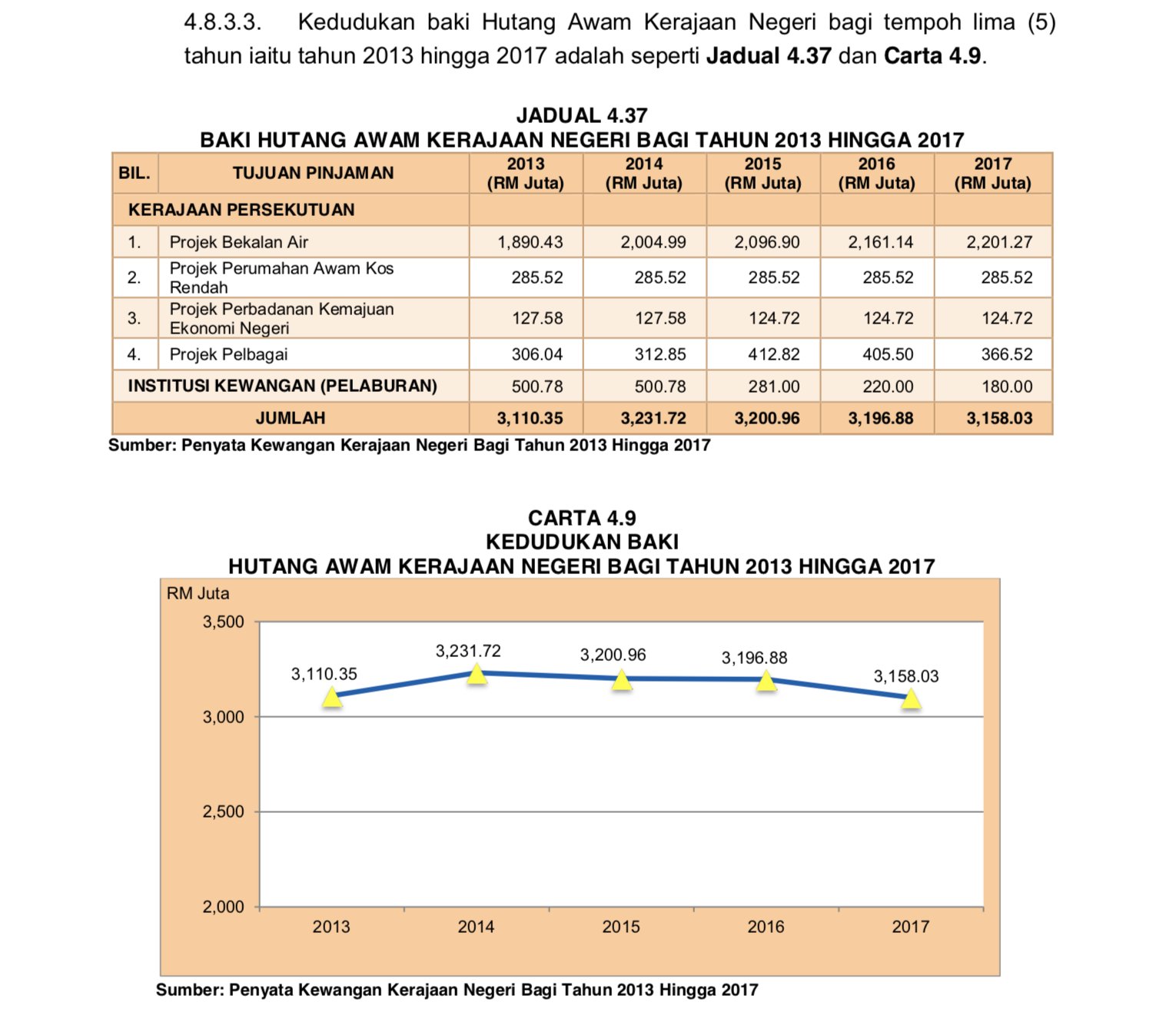 4.8.3.3. Kedudukan baki Hutang Awam Kerajaan Negeri bagi tempoh lima (5) tahun iaitu tahun 2013 hingga 2017 adalah seperti **Jadual 4.37** dan **Carta 4.9**.

JADUAL 4.37
BAKI HUTANG AWAM KERAJAAN NEGERI BAGI TAHUN 2013 HINGGA 2017

| BIL. | TUJUAN PINJAMAN | 2013 (RM Juta) | 2014 (RM Juta) | 2015 (RM Juta) | 2016 (RM Juta) | 2017 (RM Juta) |
|---|---|---|---|---|---|---|
| KERAJAAN PERSEKUTUAN | | | | | | |
| 1. | Projek Bekalan Air | 1,890.43 | 2,004.99 | 2,096.90 | 2,161.14 | 2,201.27 |
| 2. | Projek Perumahan Awam Kos Rendah | 285.52 | 285.52 | 285.52 | 285.52 | 285.52 |
| 3. | Projek Perbadanan Kemajuan Ekonomi Negeri | 127.58 | 127.58 | 124.72 | 124.72 | 124.72 |
| 4. | Projek Pelbagai | 306.04 | 312.85 | 412.82 | 405.50 | 366.52 |
| INSTITUSI KEWANGAN (PELABURAN) | | 500.78 | 500.78 | 281.00 | 220.00 | 180.00 |
| JUMLAH | | 3,110.35 | 3,231.72 | 3,200.96 | 3,196.88 | 3,158.03 |

Sumber: Penyata Kewangan Kerajaan Negeri Bagi Tahun 2013 Hingga 2017

CARTA 4.9
KEDUDUKAN BAKI
HUTANG AWAM KERAJAAN NEGERI BAGI TAHUN 2013 HINGGA 2017

RM Juta
3,500
3,000
2,500
2,000
3,110.35
3,231.72
3,200.96
3,196.88
3,158.03
2013
2014
2015
2016
2017

Sumber: Penyata Kewangan Kerajaan Negeri Bagi Tahun 2013 Hingga 2017